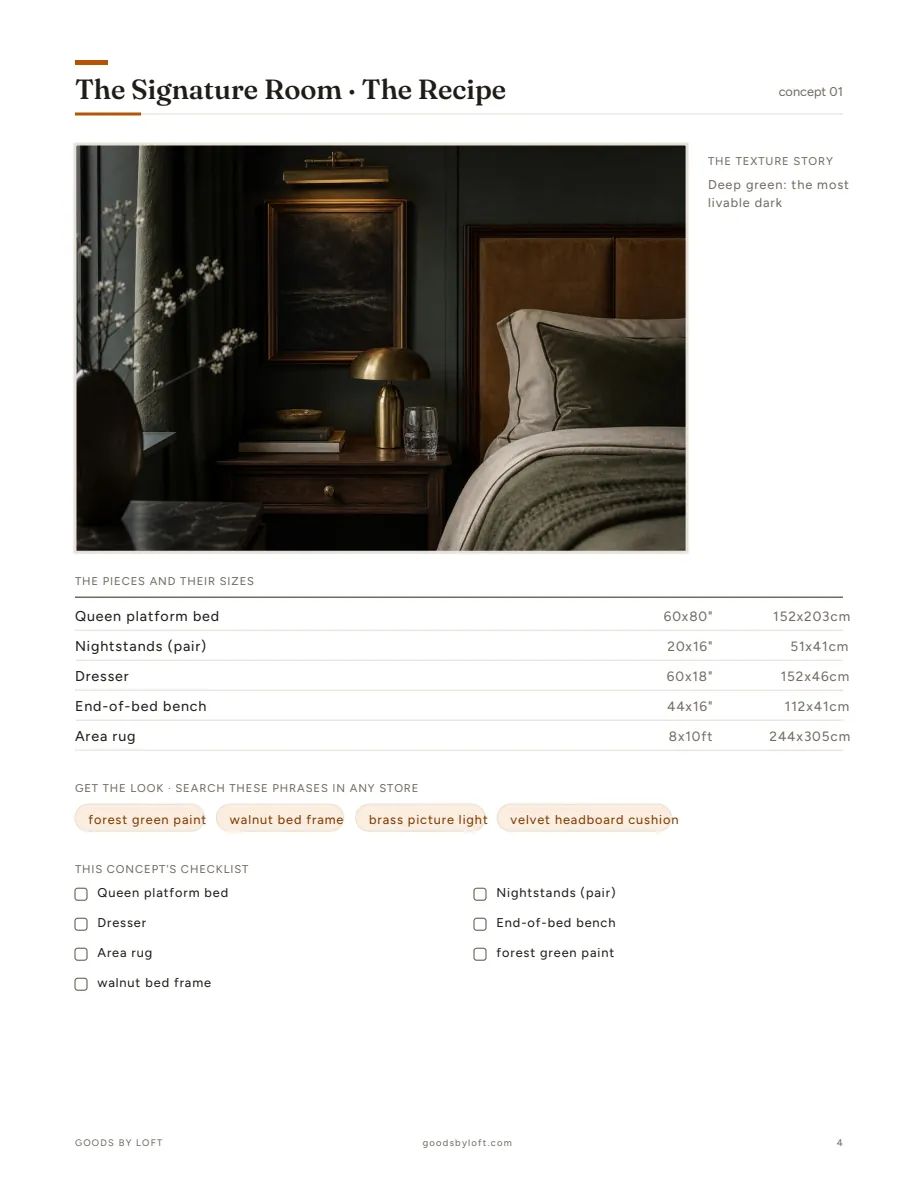 The Signature Room · The Recipe

concept 01

THE TEXTURE STORY

Deep green: the most livable dark

THE PIECES AND THEIR SIZES

| | | |
|---|---|---|
| Queen platform bed | 60x80" | 152x203cm |
| Nightstands (pair) | 20x16" | 51x41cm |
| Dresser | 60x18" | 152x46cm |
| End-of-bed bench | 44x16" | 112x41cm |
| Area rug | 8x10ft | 244x305cm |

GET THE LOOK · SEARCH THESE PHRASES IN ANY STORE

forest green paint
walnut bed frame
brass picture light
velvet headboard cushion

THIS CONCEPT'S CHECKLIST

Queen platform bed
Dresser
Area rug
walnut bed frame

Nightstands (pair)
End-of-bed bench
forest green paint

GOODS BY LOFT

goodsbyloft.com

4